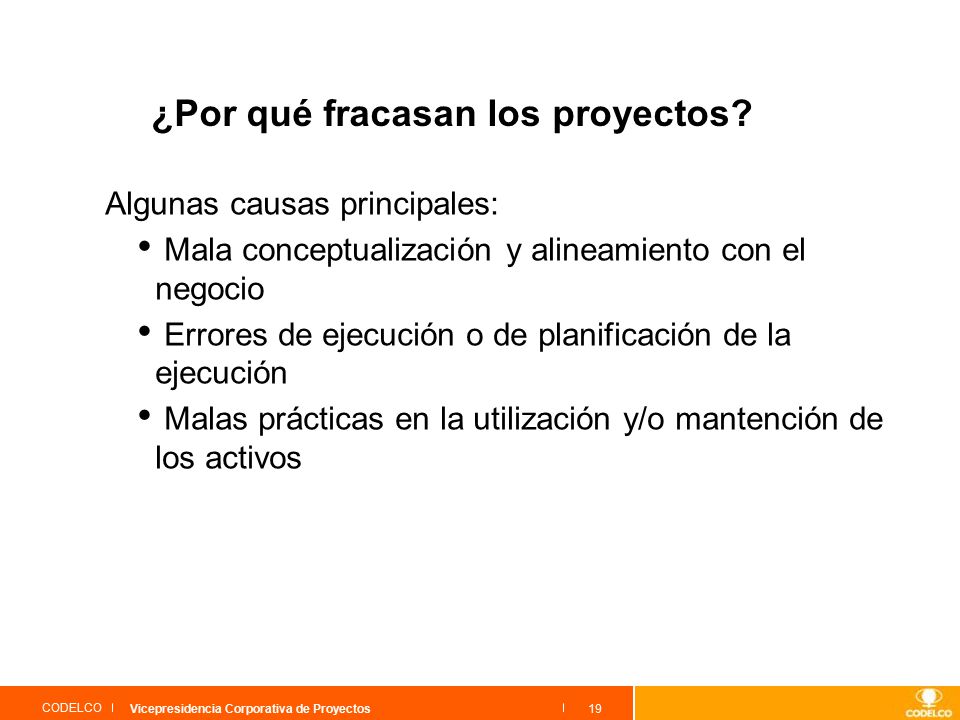 ¿Por qué fracasan los proyectos?

Algunas causas principales:

• Mala conceptualización y alineamiento con el negocio

• Errores de ejecución o de planificación de la ejecución

• Malas prácticas en la utilización y/o mantención de los activos

CODELCO | Vicepresidencia Corporativa de Proyectos | 19

CODELCO